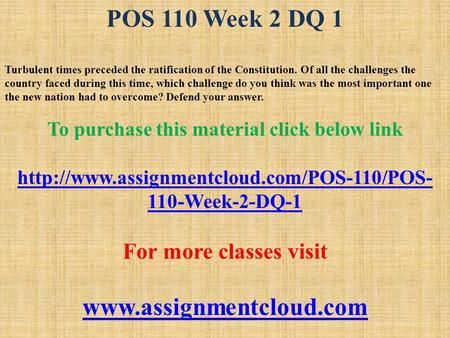 POS 110 Week 2 DQ 1

Turbulent times preceded the ratification of the Constitution. Of all the challenges the country faced during this time, which challenge do you think was the most important one the new nation had to overcome? Defend your answer.

To purchase this material click below link

http://www.assignmentcloud.com/POS-110/POS-110-Week-2-DQ-1

For more classes visit

www.assignmentcloud.com